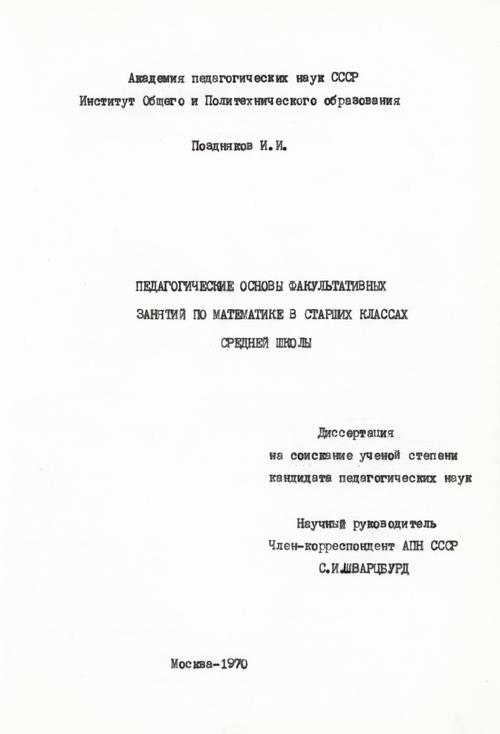 Академия педагогических наук СССР
Институт Общего и Политехнического образования

Поздняков И.И.

ПЕДАГОГИЧЕСКИЕ ОСНОВЫ ФАКУЛЬТАТИВНЫХ ЗАНЯТИЙ ПО МАТЕМАТИКЕ В СТАРШИХ КЛАССАХ СРЕДНЕЙ ШКОЛЫ

Диссертация
на соискание ученой степени
кандидата педагогических наук

Научный руководитель
Член-корреспондент АПН СССР
С.И.ШВАРЦБУРД

Москва-1970